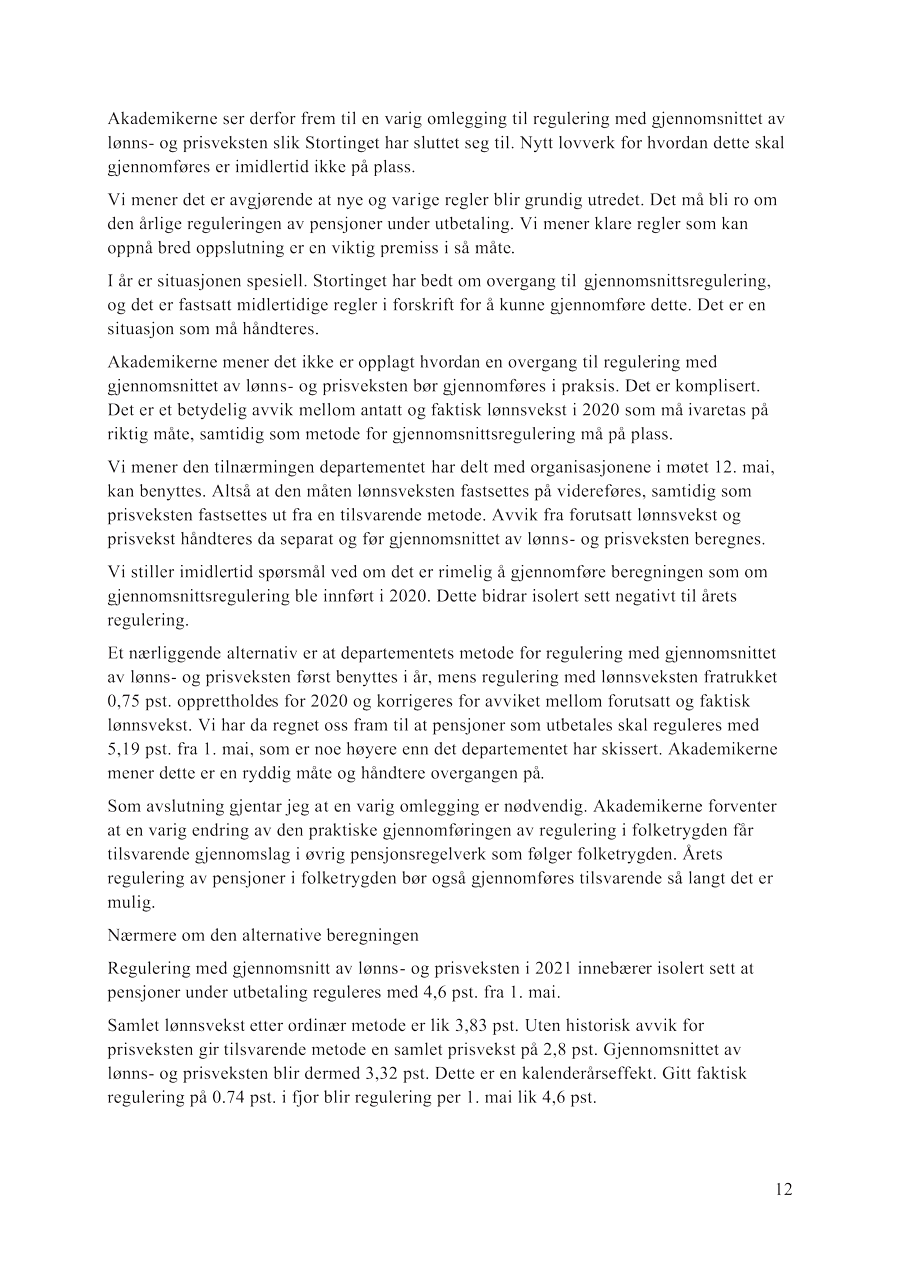 Akademikerne ser derfor frem til en varig omlegging til regulering med gjennomsnittet av lønns- og prisveksten slik Stortinget har sluttet seg til. Nytt lovverk for hvordan dette skal gjennomføres er imidlertid ikke på plass.

Vi mener det er avgjørende at nye og varige regler blir grundig utredet. Det må bli ro om den årlige reguleringen av pensjoner under utbetaling. Vi mener klare regler som kan oppnå bred oppslutning er en viktig premiss i så måte.

I år er situasjonen spesiell. Stortinget har bedt om overgang til gjennomsnittsregulering, og det er fastsatt midlertidige regler i forskrift for å kunne gjennomføre dette. Det er en situasjon som må håndteres.

Akademikerne mener det ikke er opplagt hvordan en overgang til regulering med gjennomsnittet av lønns- og prisveksten bør gjennomføres i praksis. Det er komplisert. Det er et betydelig avvik mellom antatt og faktisk lønnsvekst i 2020 som må ivaretas på riktig måte, samtidig som metode for gjennomsnittsregulering må på plass.

Vi mener den tilnærmingen departementet har delt med organisasjonene i møtet 12. mai, kan benyttes. Altså at den måten lønnsveksten fastsettes på videreføres, samtidig som prisveksten fastsettes ut fra en tilsvarende metode. Avvik fra forutsatt lønnsvekst og prisvekst håndteres da separat og før gjennomsnittet av lønns- og prisveksten beregnes.

Vi stiller imidlertid spørsmål ved om det er rimelig å gjennomføre beregningen som om gjennomsnittsregulering ble innført i 2020. Dette bidrar isolert sett negativt til årets regulering.

Et nærliggende alternativ er at departementets metode for regulering med gjennomsnittet av lønns- og prisveksten først benyttes i år, mens regulering med lønnsveksten fratrukket 0,75 pst. opprettholdes for 2020 og korrigeres for avviket mellom forutsatt og faktisk lønnsvekst. Vi har da regnet oss fram til at pensjoner som utbetales skal reguleres med 5,19 pst. fra 1. mai, som er noe høyere enn det departementet har skissert. Akademikerne mener dette er en ryddig måte og håndtere overgangen på.

Som avslutning gjentar jeg at en varig omlegging er nødvendig. Akademikerne forventer at en varig endring av den praktiske gjennomføringen av regulering i folketrygden får tilsvarende gjennomslag i øvrig pensjonsregelverk som følger folketrygden. Årets regulering av pensjoner i folketrygden bør også gjennomføres tilsvarende så langt det er mulig.

Nærmere om den alternative beregningen

Regulering med gjennomsnitt av lønns- og prisveksten i 2021 innebærer isolert sett at pensjoner under utbetaling reguleres med 4,6 pst. fra 1. mai.

Samlet lønnsvekst etter ordinær metode er lik 3,83 pst. Uten historisk avvik for prisveksten gir tilsvarende metode en samlet prisvekst på 2,8 pst. Gjennomsnittet av lønns- og prisveksten blir dermed 3,32 pst. Dette er en kalenderårseffekt. Gitt faktisk regulering på 0.74 pst. i fjor blir regulering per 1. mai lik 4,6 pst.

12